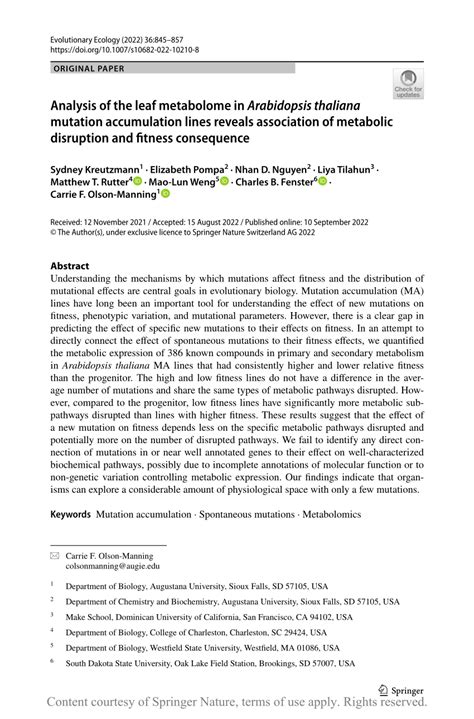 Evolutionary Ecology (2022) 36:845–857
https://doi.org/10.1007/s10682-022-10210-8

ORIGINAL PAPER

Check for updates

Analysis of the leaf metabolome in Arabidopsis thaliana mutation accumulation lines reveals association of metabolic disruption and fitness consequence

Sydney Kreutzmann$^1$ · Elizabeth Pompa$^2$ · Nhan D. Nguyen$^2$ · Liya Tilahun$^3$ · Matthew T. Rutter$^4$ · Mao-Lun Weng$^5$ · Charles B. Fenster$^6$ · Carrie F. Olson-Manning$^1$

Received: 12 November 2021 / Accepted: 15 August 2022 / Published online: 10 September 2022
© The Author(s), under exclusive licence to Springer Nature Switzerland AG 2022

Abstract
Understanding the mechanisms by which mutations affect fitness and the distribution of mutational effects are central goals in evolutionary biology. Mutation accumulation (MA) lines have long been an important tool for understanding the effect of new mutations on fitness, phenotypic variation, and mutational parameters. However, there is a clear gap in predicting the effect of specific new mutations to their effects on fitness. In an attempt to directly connect the effect of spontaneous mutations to their fitness effects, we quantified the metabolic expression of 386 known compounds in primary and secondary metabolism in Arabidopsis thaliana MA lines that had consistently higher and lower relative fitness than the progenitor. The high and low fitness lines do not have a difference in the average number of mutations and share the same types of metabolic pathways disrupted. However, compared to the progenitor, low fitness lines have significantly more metabolic subpathways disrupted than lines with higher fitness. These results suggest that the effect of a new mutation on fitness depends less on the specific metabolic pathways disrupted and potentially more on the number of disrupted pathways. We fail to identify any direct connection of mutations in or near well annotated genes to their effect on well-characterized biochemical pathways, possibly due to incomplete annotations of molecular function or to non-genetic variation controlling metabolic expression. Our findings indicate that organisms can explore a considerable amount of physiological space with only a few mutations.

Keywords Mutation accumulation · Spontaneous mutations · Metabolomics

Carrie F. Olson-Manning
colsonmanning@augie.edu

$^1$ Department of Biology, Augustana University, Sioux Falls, SD 57105, USA

$^2$ Department of Chemistry and Biochemistry, Augustana University, Sioux Falls, SD 57105, USA

$^3$ Make School, Dominican University of California, San Francisco, CA 94102, USA

$^4$ Department of Biology, College of Charleston, Charleston, SC 29424, USA

$^5$ Department of Biology, Westfield State University, Westfield, MA 01086, USA

$^6$ South Dakota State University, Oak Lake Field Station, Brookings, SD 57007, USA

Springer

Content courtesy of Springer Nature, terms of use apply. Rights reserved.